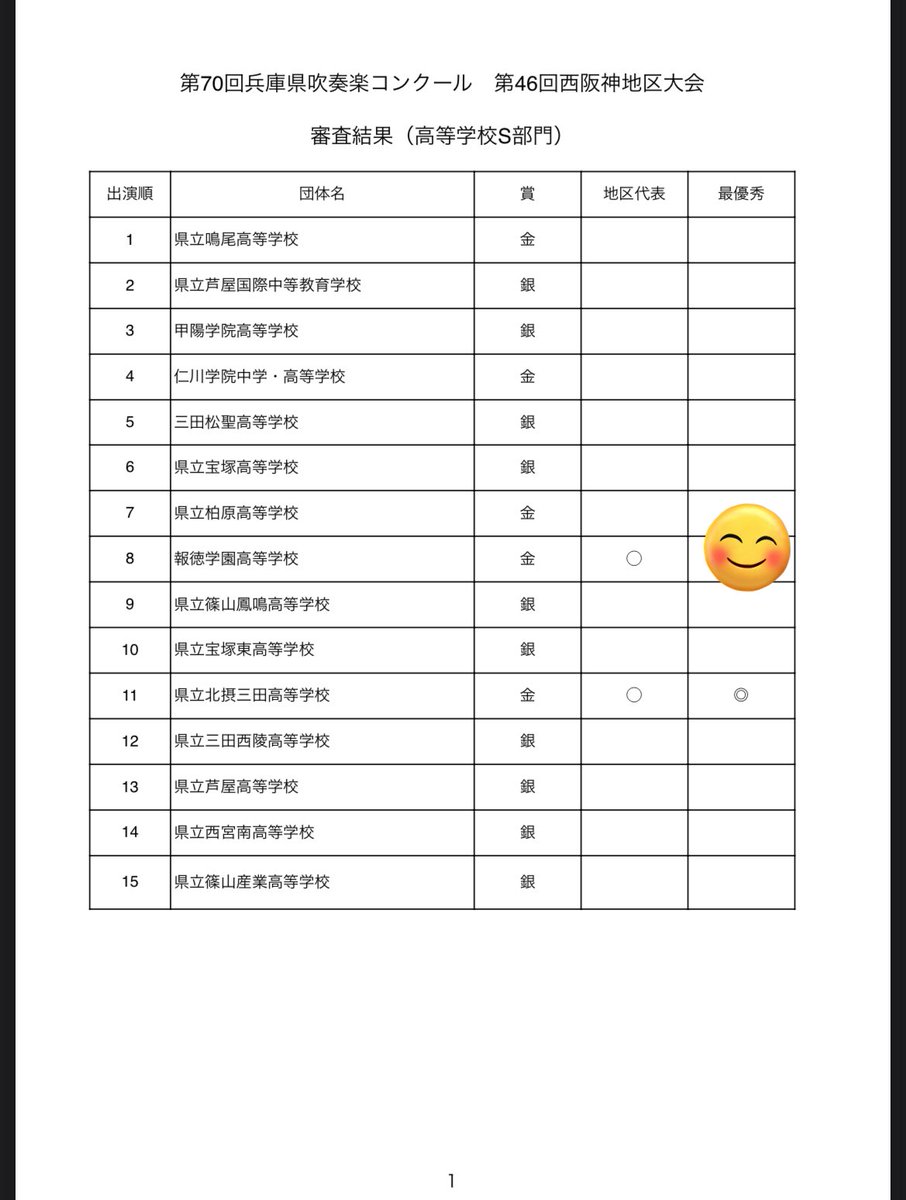 第70回兵庫県吹奏楽コンクール　第46回西阪神地区大会

審査結果（高等学校S部門）

| 出演順 | 団体名 | 賞 | 地区代表 | 最優秀 |
|---|---|---|---|---|
| 1 | 県立鳴尾高等学校 | 金 | | |
| 2 | 県立芦屋国際中等教育学校 | 銀 | | |
| 3 | 甲陽学院高等学校 | 銀 | | |
| 4 | 仁川学院中学・高等学校 | 金 | | |
| 5 | 三田松聖高等学校 | 銀 | | |
| 6 | 県立宝塚高等学校 | 銀 | | |
| 7 | 県立柏原高等学校 | 金 | | |
| 8 | 報徳学園高等学校 | 金 | ○ | |
| 9 | 県立篠山鳳鳴高等学校 | 銀 | | |
| 10 | 県立宝塚東高等学校 | 銀 | | |
| 11 | 県立北摂三田高等学校 | 金 | ○ | ◎ |
| 12 | 県立三田西陵高等学校 | 銀 | | |
| 13 | 県立芦屋高等学校 | 銀 | | |
| 14 | 県立西宮南高等学校 | 銀 | | |
| 15 | 県立篠山産業高等学校 | 銀 | | |

1